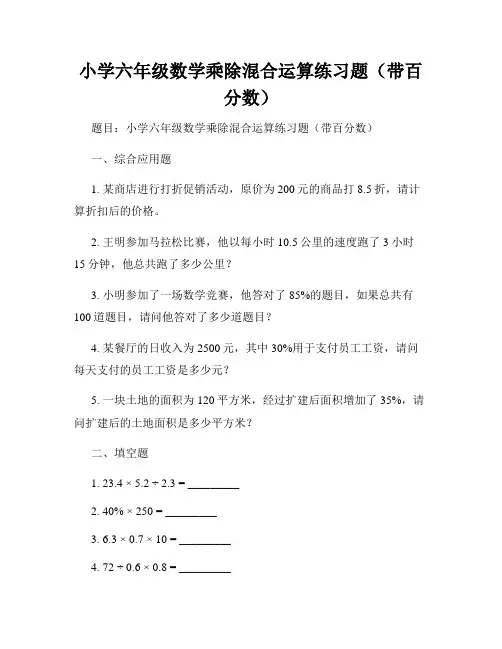 小学六年级数学乘除混合运算练习题（带百分数）

题目：小学六年级数学乘除混合运算练习题（带百分数）

一、综合应用题

1. 某商店进行打折促销活动，原价为 200 元的商品打 8.5 折，请计算折扣后的价格。

2. 王明参加马拉松比赛，他以每小时 10.5 公里的速度跑了 3 小时 15 分钟，他总共跑了多少公里？

3. 小明参加了一场数学竞赛，他答对了 85%的题目，如果总共有 100 道题目，请问他答对了多少道题目？

4. 某餐厅的日收入为 2500 元，其中 30%用于支付员工工资，请问每天支付的员工工资是多少元？

5. 一块土地的面积为 120 平方米，经过扩建后面积增加了 35%，请问扩建后的土地面积是多少平方米？

二、填空题

1. $23.4 \times 5.2 \div 2.3 =$ ________

2. $40\% \times 250 =$ ________

3. $6.3 \times 0.7 \times 10 =$ ________

4. $72 \div 0.6 \times 0.8 =$ ________